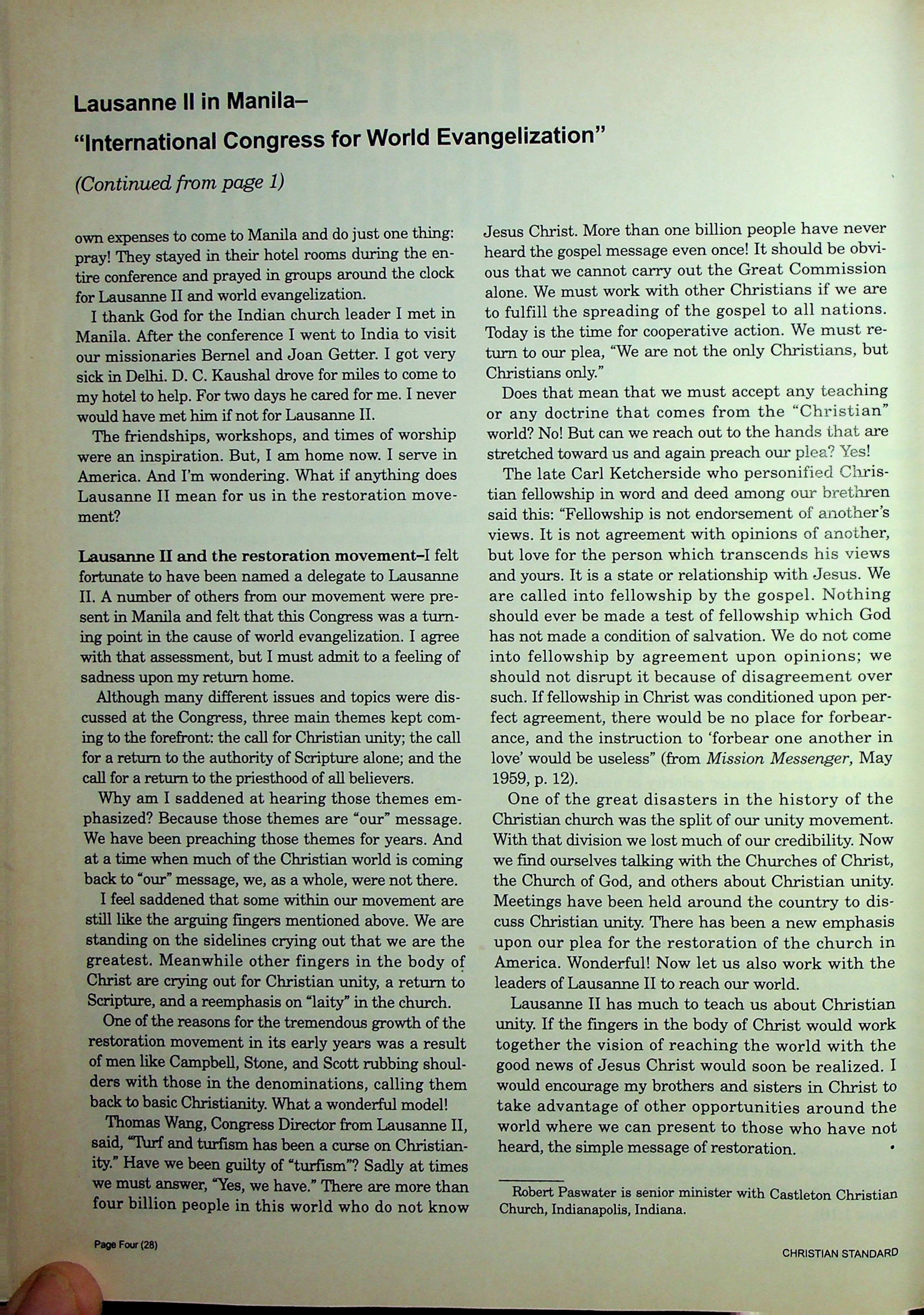 Lausanne II in Manila–

"International Congress for World Evangelization"

(Continued from page 1)

own expenses to come to Manila and do just one thing: pray! They stayed in their hotel rooms during the entire conference and prayed in groups around the clock for Lausanne II and world evangelization.

I thank God for the Indian church leader I met in Manila. After the conference I went to India to visit our missionaries Bernel and Joan Getter. I got very sick in Delhi. D. C. Kaushal drove for miles to come to my hotel to help. For two days he cared for me. I never would have met him if not for Lausanne II.

The friendships, workshops, and times of worship were an inspiration. But, I am home now. I serve in America. And I'm wondering. What if anything does Lausanne II mean for us in the restoration movement?

Lausanne II and the restoration movement–I felt fortunate to have been named a delegate to Lausanne II. A number of others from our movement were present in Manila and felt that this Congress was a turning point in the cause of world evangelization. I agree with that assessment, but I must admit to a feeling of sadness upon my return home.

Although many different issues and topics were discussed at the Congress, three main themes kept coming to the forefront: the call for Christian unity; the call for a return to the authority of Scripture alone; and the call for a return to the priesthood of all believers.

Why am I saddened at hearing those themes emphasized? Because those themes are "our" message. We have been preaching those themes for years. And at a time when much of the Christian world is coming back to "our" message, we, as a whole, were not there.

I feel saddened that some within our movement are still like the arguing fingers mentioned above. We are standing on the sidelines crying out that we are the greatest. Meanwhile other fingers in the body of Christ are crying out for Christian unity, a return to Scripture, and a reemphasis on "laity" in the church.

One of the reasons for the tremendous growth of the restoration movement in its early years was a result of men like Campbell, Stone, and Scott rubbing shoulders with those in the denominations, calling them back to basic Christianity. What a wonderful model!

Thomas Wang, Congress Director from Lausanne II, said, "Turf and turfism has been a curse on Christianity." Have we been guilty of "turfism"? Sadly at times we must answer, "Yes, we have." There are more than four billion people in this world who do not know Jesus Christ. More than one billion people have never heard the gospel message even once! It should be obvious that we cannot carry out the Great Commission alone. We must work with other Christians if we are to fulfill the spreading of the gospel to all nations. Today is the time for cooperative action. We must return to our plea, "We are not the only Christians, but Christians only."

Does that mean that we must accept any teaching or any doctrine that comes from the "Christian" world? No! But can we reach out to the hands that are stretched toward us and again preach our plea? Yes!

The late Carl Ketcherside who personified Christian fellowship in word and deed among our brethren said this: "Fellowship is not endorsement of another's views. It is not agreement with opinions of another, but love for the person which transcends his views and yours. It is a state or relationship with Jesus. We are called into fellowship by the gospel. Nothing should ever be made a test of fellowship which God has not made a condition of salvation. We do not come into fellowship by agreement upon opinions; we should not disrupt it because of disagreement over such. If fellowship in Christ was conditioned upon perfect agreement, there would be no place for forbearance, and the instruction to 'forbear one another in love' would be useless" (from Mission Messenger, May 1959, p. 12).

One of the great disasters in the history of the Christian church was the split of our unity movement. With that division we lost much of our credibility. Now we find ourselves talking with the Churches of Christ, the Church of God, and others about Christian unity. Meetings have been held around the country to discuss Christian unity. There has been a new emphasis upon our plea for the restoration of the church in America. Wonderful! Now let us also work with the leaders of Lausanne II to reach our world.

Lausanne II has much to teach us about Christian unity. If the fingers in the body of Christ would work together the vision of reaching the world with the good news of Jesus Christ would soon be realized. I would encourage my brothers and sisters in Christ to take advantage of other opportunities around the world where we can present to those who have not heard, the simple message of restoration. •

Robert Paswater is senior minister with Castleton Christian Church, Indianapolis, Indiana.

Page Four (28)

CHRISTIAN STANDARD